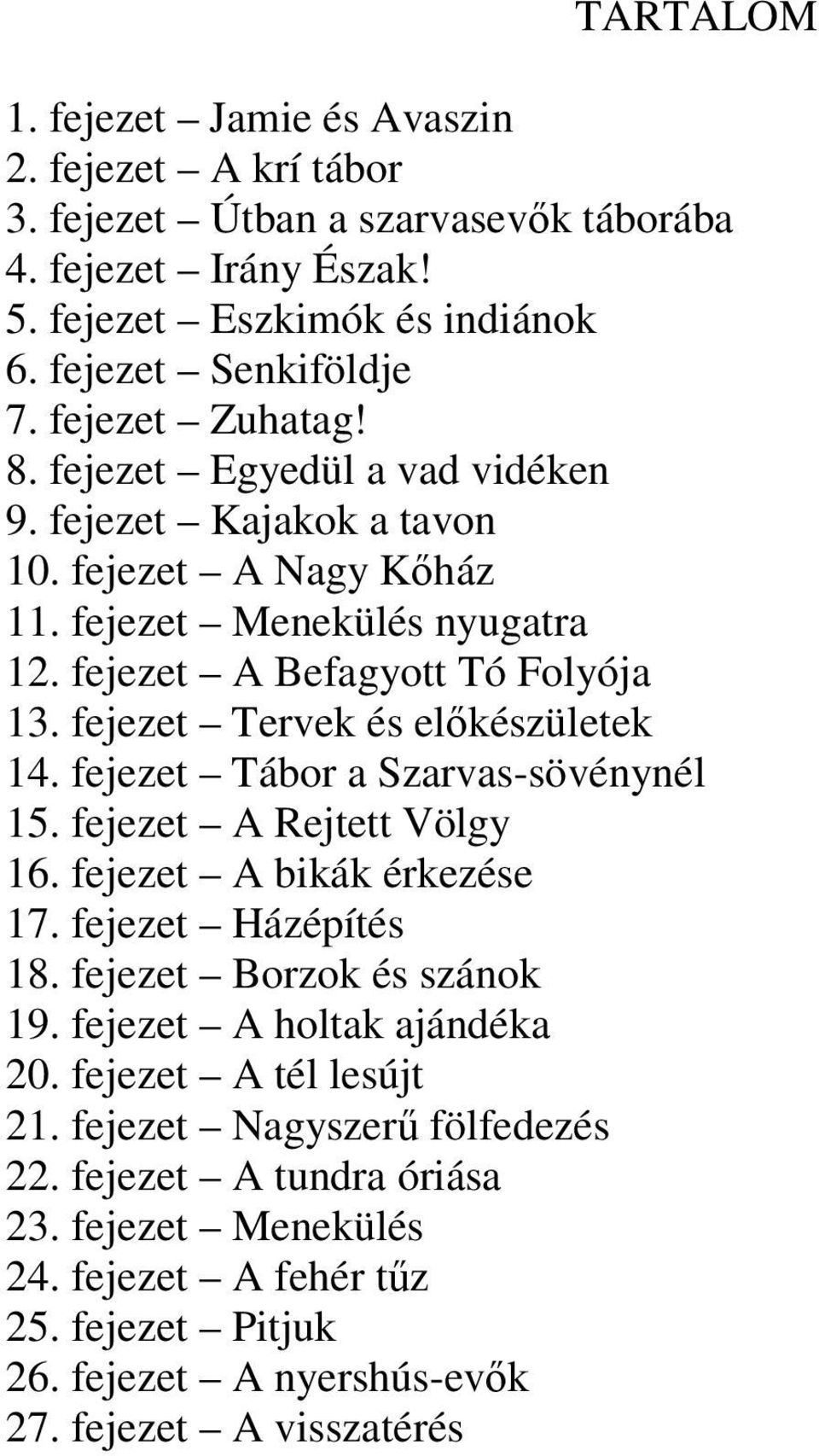 TARTALOM

1. fejezet – Jamie és Avaszin
2. fejezet – A krí tábor
3. fejezet – Útban a szarvasevők táborába
4. fejezet – Irány Észak!
5. fejezet – Eszkimók és indiánok
6. fejezet – Senkiföldje
7. fejezet – Zuhatag!
8. fejezet – Egyedül a vad vidéken
9. fejezet – Kajakok a tavon
10. fejezet – A Nagy Kőház
11. fejezet – Menekülés nyugatra
12. fejezet – A Befagyott Tó Folyója
13. fejezet – Tervek és előkészületek
14. fejezet – Tábor a Szarvas-sövénynél
15. fejezet – A Rejtett Völgy
16. fejezet – A bikák érkezése
17. fejezet – Házépítés
18. fejezet – Borzok és szánok
19. fejezet – A holtak ajándéka
20. fejezet – A tél lesújt
21. fejezet – Nagyszerű fölfedezés
22. fejezet – A tundra óriása
23. fejezet – Menekülés
24. fejezet – A fehér tűz
25. fejezet – Pitjuk
26. fejezet – A nyershús-evők
27. fejezet – A visszatérés